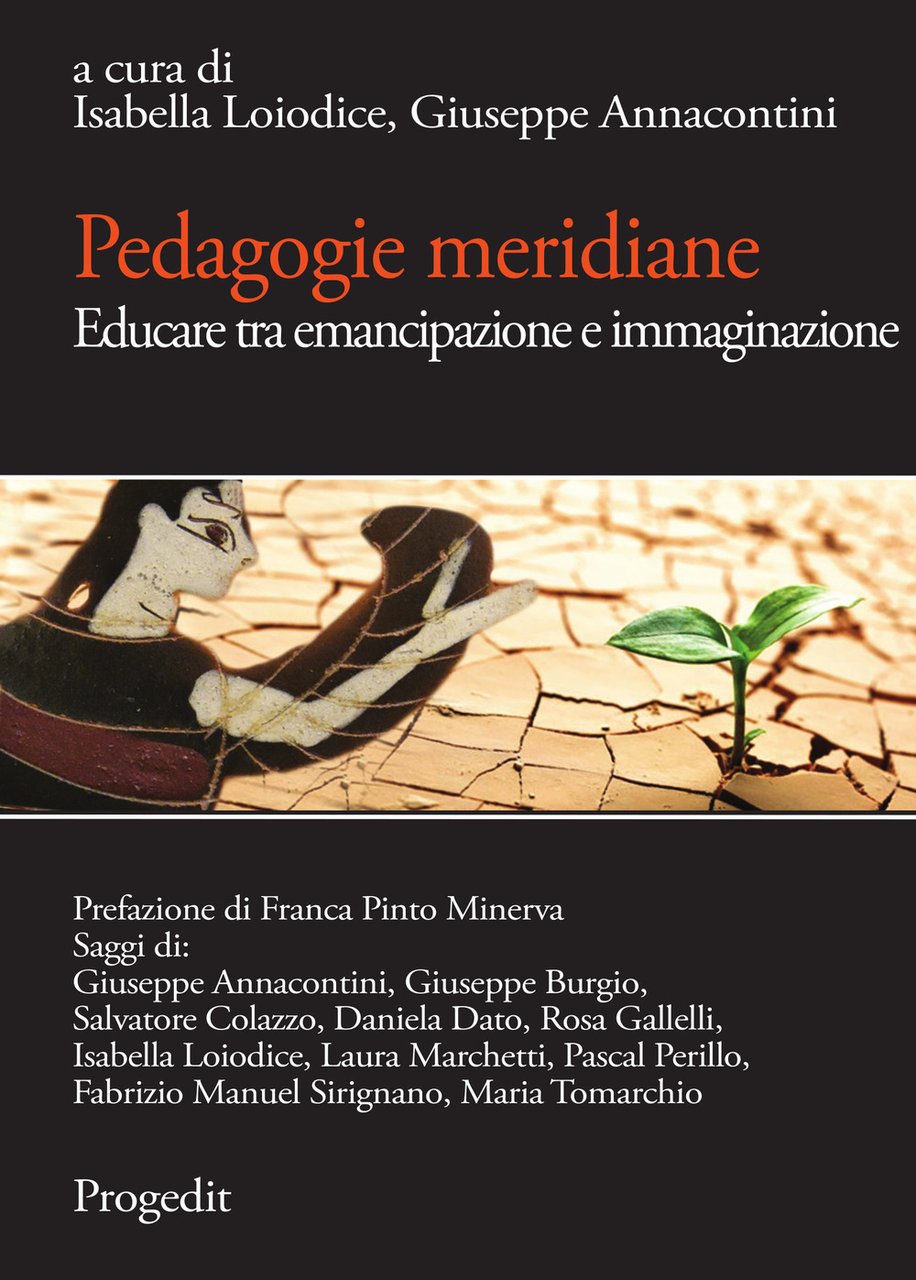 a cura di
Isabella Loiodice, Giuseppe Annacontini

Pedagogie meridiane
Educare tra emancipazione e immaginazione

Prefazione di Franca Pinto Minerva
Saggi di:
Giuseppe Annacontini, Giuseppe Burgio, Salvatore Colazzo, Daniela Dato, Rosa Gallelli, Isabella Loiodice, Laura Marchetti, Pascal Perillo, Fabrizio Manuel Sirignano, Maria Tomarchio

Progedit